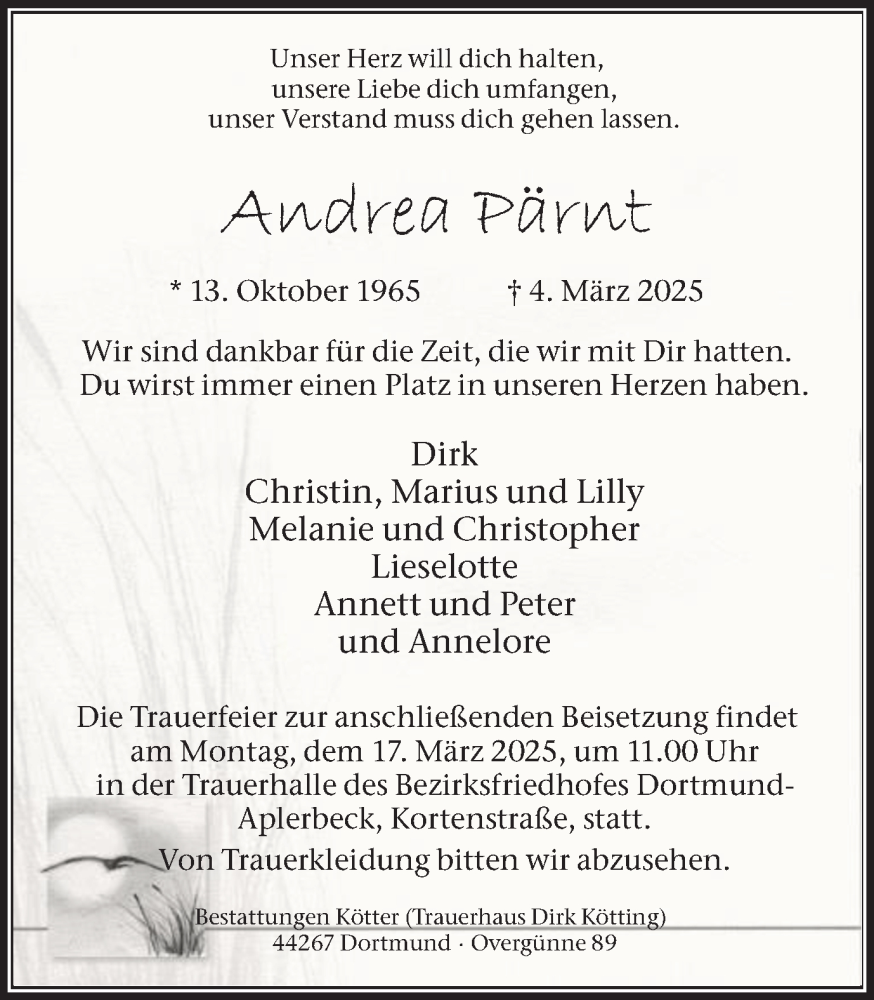 Unser Herz will dich halten,
unsere Liebe dich umfangen,
unser Verstand muss dich gehen lassen.

Andrea Pärnt

* 13. Oktober 1965 † 4. März 2025

Wir sind dankbar für die Zeit, die wir mit Dir hatten.
Du wirst immer einen Platz in unseren Herzen haben.

Dirk
Christin, Marius und Lilly
Melanie und Christopher
Lieselotte
Annett und Peter
und Annelore

Die Trauerfeier zur anschließenden Beisetzung findet am Montag, dem 17. März 2025, um 11.00 Uhr in der Trauerhalle des Bezirksfriedhofes Dortmund-Aplerbeck, Kortenstraße, statt.
Von Trauerkleidung bitten wir abzusehen.

Bestattungen Kötter (Trauerhaus Dirk Kötting)
44267 Dortmund · Overgünne 89